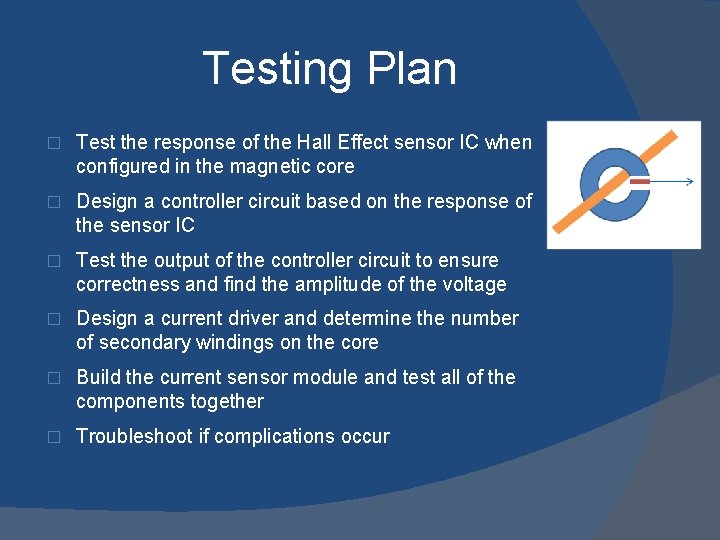 Testing Plan

□ Test the response of the Hall Effect sensor IC when configured in the magnetic core

□ Design a controller circuit based on the response of the sensor IC

□ Test the output of the controller circuit to ensure correctness and find the amplitude of the voltage

□ Design a current driver and determine the number of secondary windings on the core

□ Build the current sensor module and test all of the components together

□ Troubleshoot if complications occur